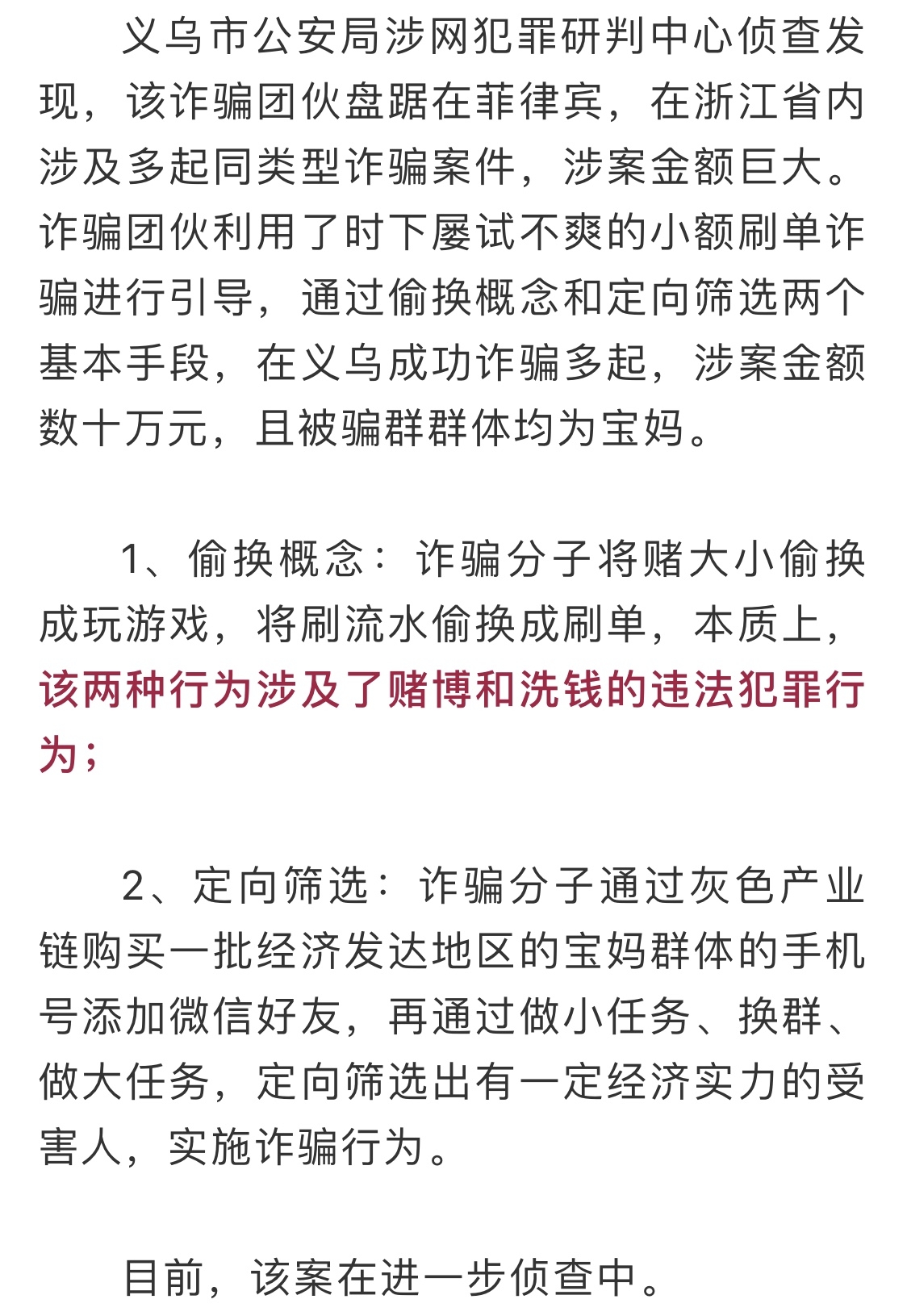 义乌市公安局涉网犯罪研判中心侦查发现，该诈骗团伙盘踞在菲律宾，在浙江省内涉及多起同类型诈骗案件，涉案金额巨大。诈骗团伙利用了时下屡试不爽的小额刷单诈骗进行引导，通过偷换概念和定向筛选两个基本手段，在义乌成功诈骗多起，涉案金额数十万元，且被骗群群体均为宝妈。

1、偷换概念：诈骗分子将赌大小偷换成玩游戏，将刷流水偷换成刷单，本质上，该两种行为涉及了赌博和洗钱的违法犯罪行为；

2、定向筛选：诈骗分子通过灰色产业链购买一批经济发达地区的宝妈群体的手机号添加微信好友，再通过做小任务、换群、做大任务，定向筛选出有一定经济实力的受害人，实施诈骗行为。

目前，该案在进一步侦查中。